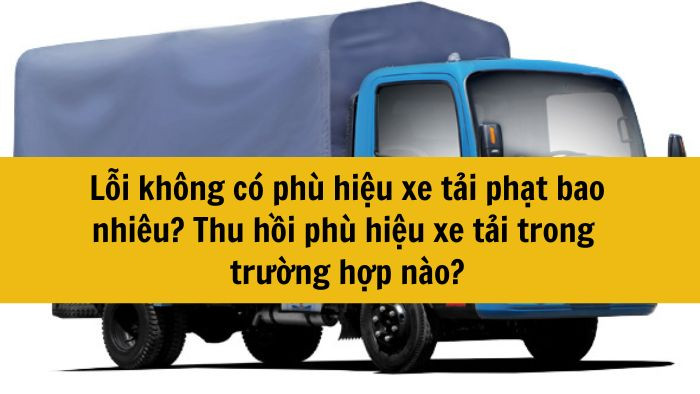 Lỗi không có phù hiệu xe tải phạt bao nhiêu? Thu hồi phù hiệu xe tải trong trường hợp nào?